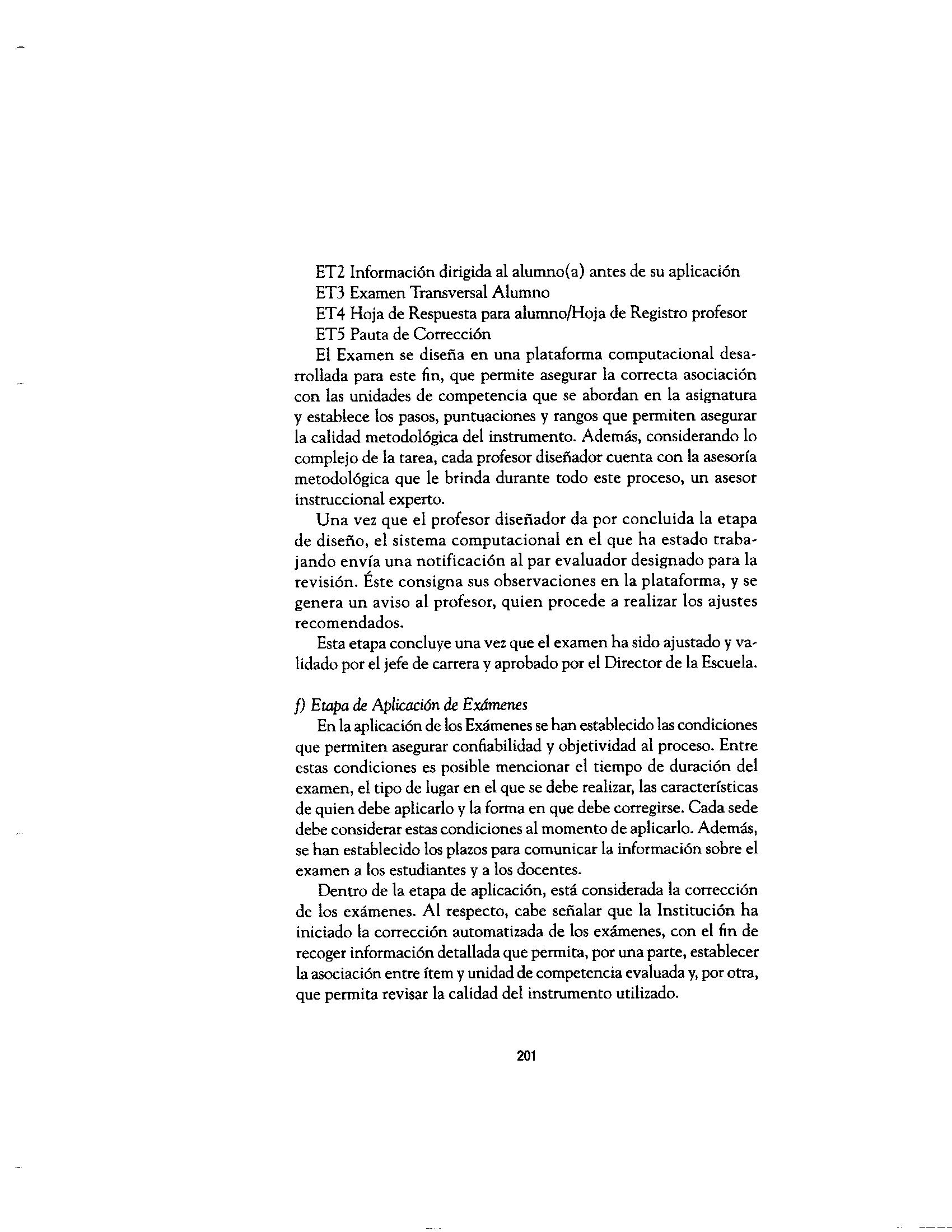 ET2 Información dirigida al alumno(a) antes de su aplicación
ET3 Examen Transversal Alumno
ET4 Hoja de Respuesta para alumno/Hoja de Registro profesor
ET5 Pauta de Corrección

El Examen se diseña en una plataforma computacional desarrollada para este fin, que permite asegurar la correcta asociación con las unidades de competencia que se abordan en la asignatura y establece los pasos, puntuaciones y rangos que permiten asegurar la calidad metodológica del instrumento. Además, considerando lo complejo de la tarea, cada profesor diseñador cuenta con la asesoría metodológica que le brinda durante todo este proceso, un asesor instruccional experto.

Una vez que el profesor diseñador da por concluida la etapa de diseño, el sistema computacional en el que ha estado trabajando envía una notificación al par evaluador designado para la revisión. Éste consigna sus observaciones en la plataforma, y se genera un aviso al profesor, quien procede a realizar los ajustes recomendados.

Esta etapa concluye una vez que el examen ha sido ajustado y validado por el jefe de carrera y aprobado por el Director de la Escuela.

f) Etapa de Aplicación de Exámenes

En la aplicación de los Exámenes se han establecido las condiciones que permiten asegurar confiabilidad y objetividad al proceso. Entre estas condiciones es posible mencionar el tiempo de duración del examen, el tipo de lugar en el que se debe realizar, las características de quien debe aplicarlo y la forma en que debe corregirse. Cada sede debe considerar estas condiciones al momento de aplicarlo. Además, se han establecido los plazos para comunicar la información sobre el examen a los estudiantes y a los docentes.

Dentro de la etapa de aplicación, está considerada la corrección de los exámenes. Al respecto, cabe señalar que la Institución ha iniciado la corrección automatizada de los exámenes, con el fin de recoger información detallada que permita, por una parte, establecer la asociación entre ítem y unidad de competencia evaluada y, por otra, que permita revisar la calidad del instrumento utilizado.

201